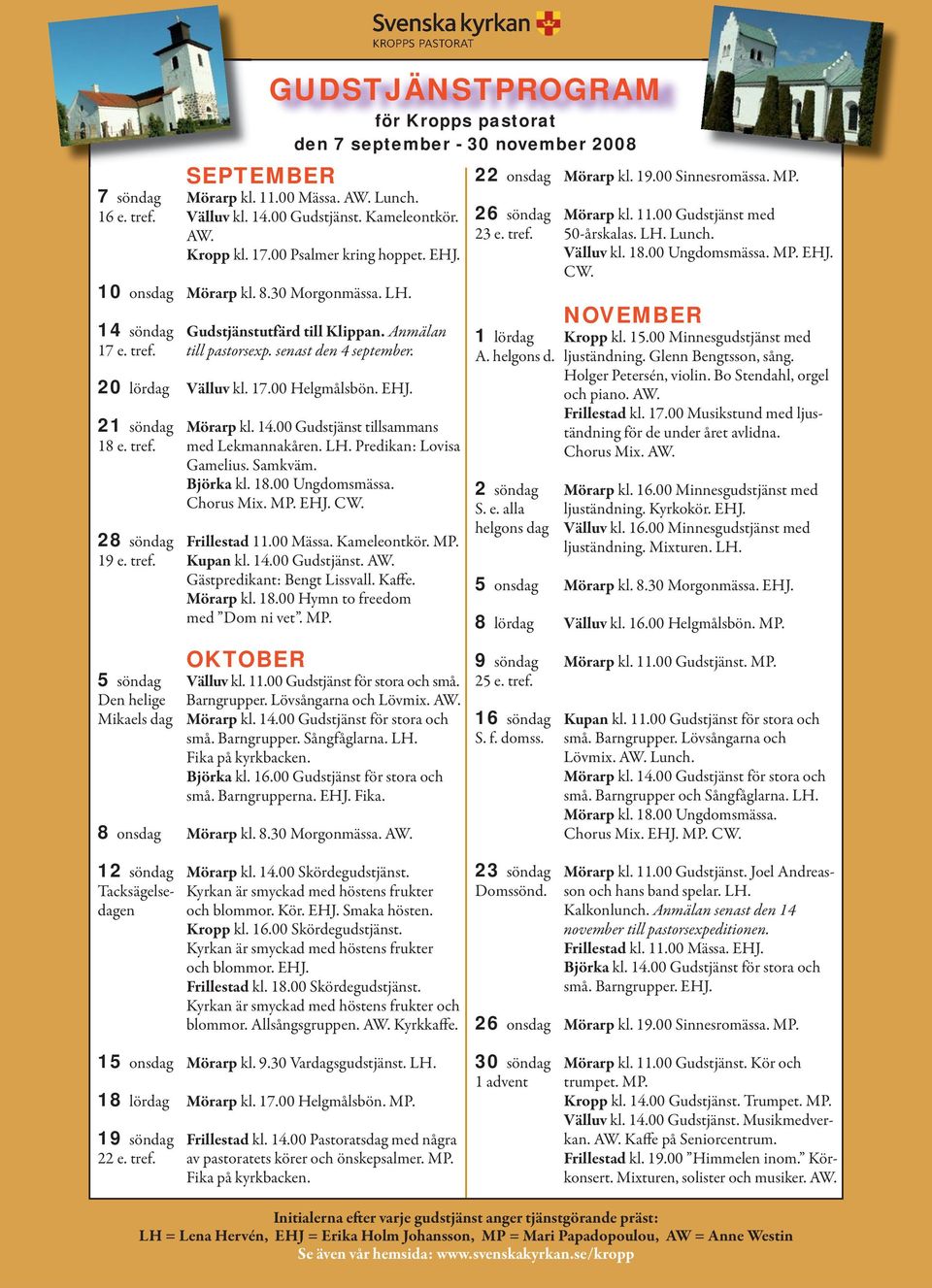 Svenska kyrkan
KROPPS PASTORAT

GUDSTJÄNSTPROGRAM
för Kropps pastorat
den 7 september - 30 november 2008

SEPTEMBER

7 söndag
16 e. tref.
Mörarp kl. 11.00 Mässa. AW. Lunch.
Välluv kl. 14.00 Gudstjänst. Kameleontkör. AW.
Kropp kl. 17.00 Psalmer kring hoppet. EHJ.

10 onsdag
Mörarp kl. 8.30 Morgonmässa. LH.

14 söndag
17 e. tref.
Gudstjänstutfärd till Klippan. Anmälan till pastorsexp. senast den 4 september.

20 lördag
Välluv kl. 17.00 Helgmålsbön. EHJ.

21 söndag
18 e. tref.
Mörarp kl. 14.00 Gudstjänst tillsammans med Lekmannakåren. LH. Predikan: Lovisa Gamelius. Samkväm.
Björka kl. 18.00 Ungdomsmässa. Chorus Mix. MP. EHJ. CW.

28 söndag
19 e. tref.
Frillestad 11.00 Mässa. Kameleontkör. MP.
Kupan kl. 14.00 Gudstjänst. AW. Gästpredikant: Bengt Lissvall. Kaffe.
Mörarp kl. 18.00 Hymn to freedom med ”Dom ni vet”. MP.

OKTOBER

5 söndag
Den helige Mikaels dag
Välluv kl. 11.00 Gudstjänst för stora och små. Barngrupper. Lövsångarna och Lövmix. AW.
Mörarp kl. 14.00 Gudstjänst för stora och små. Barngrupper. Sångfåglarna. LH. Fika på kyrkbacken.
Björka kl. 16.00 Gudstjänst för stora och små. Barngrupperna. EHJ. Fika.

8 onsdag
Mörarp kl. 8.30 Morgonmässa. AW.

12 söndag
Tacksägelsedagen
Mörarp kl. 14.00 Skördegudstjänst. Kyrkan är smyckad med höstens frukter och blommor. Kör. EHJ. Smaka hösten.
Kropp kl. 16.00 Skördegudstjänst. Kyrkan är smyckad med höstens frukter och blommor. EHJ.
Frillestad kl. 18.00 Skördegudstjänst. Kyrkan är smyckad med höstens frukter och blommor. Allsångsgruppen. AW. Kyrkkaffe.

15 onsdag
Mörarp kl. 9.30 Vardagsgudstjänst. LH.

18 lördag
Mörarp kl. 17.00 Helgmålsbön. MP.

19 söndag
22 e. tref.
Frillestad kl. 14.00 Pastoratsdag med några av pastoratets körer och önskepsalmer. MP. Fika på kyrkbacken.

22 onsdag
Mörarp kl. 19.00 Sinnesromässa. MP.

26 söndag
23 e. tref.
Mörarp kl. 11.00 Gudstjänst med 50-årskalas. LH. Lunch.
Välluv kl. 18.00 Ungdomsmässa. MP. EHJ. CW.

NOVEMBER

1 lördag
A. helgons d.
Kropp kl. 15.00 Minnesgudstjänst med ljuständning. Glenn Bengtsson, sång. Holger Petersén, violin. Bo Stendahl, orgel och piano. AW.
Frillestad kl. 17.00 Musikstund med ljuständning för de under året avlidna. Chorus Mix. AW.

2 söndag
S. e. alla helgons dag
Mörarp kl. 16.00 Minnesgudstjänst med ljuständning. Kyrkokör. EHJ.
Välluv kl. 16.00 Minnesgudstjänst med ljuständning. Mixturen. LH.

5 onsdag
Mörarp kl. 8.30 Morgonmässa. EHJ.

8 lördag
Välluv kl. 16.00 Helgmålsbön. MP.

9 söndag
25 e. tref.
Mörarp kl. 11.00 Gudstjänst. MP.

16 söndag
S. f. domss.
Kupan kl. 11.00 Gudstjänst för stora och små. Barngrupper. Lövsångarna och Lövmix. AW. Lunch.
Mörarp kl. 14.00 Gudstjänst för stora och små. Barngrupper och Sångfåglarna. LH.
Mörarp kl. 18.00 Ungdomsmässa. Chorus Mix. EHJ. MP. CW.

23 söndag
Domssönd.
Mörarp kl. 11.00 Gudstjänst. Joel Andreasson och hans band spelar. LH. Kalkonlunch. Anmälan senast den 14 november till pastorsexpeditionen.
Frillestad kl. 11.00 Mässa. EHJ.
Björka kl. 14.00 Gudstjänst för stora och små. Barngrupper. EHJ.

26 onsdag
Mörarp kl. 19.00 Sinnesromässa. MP.

30 söndag
1 advent
Mörarp kl. 11.00 Gudstjänst. Kör och trumpet. MP.
Kropp kl. 14.00 Gudstjänst. Trumpet. MP.
Välluv kl. 14.00 Gudstjänst. Musikmedverkan. AW. Kaffe på Seniorcentrum.
Frillestad kl. 19.00 ”Himmelen inom.” Körkonsert. Mixturen, solister och musiker. AW.

Initialerna efter varje gudstjänst anger tjänstgörande präst:
LH = Lena Hervén, EHJ = Erika Holm Johansson, MP = Mari Papadopoulou, AW = Anne Westin
Se även vår hemsida: www.svenskakyrkan.se/kropp